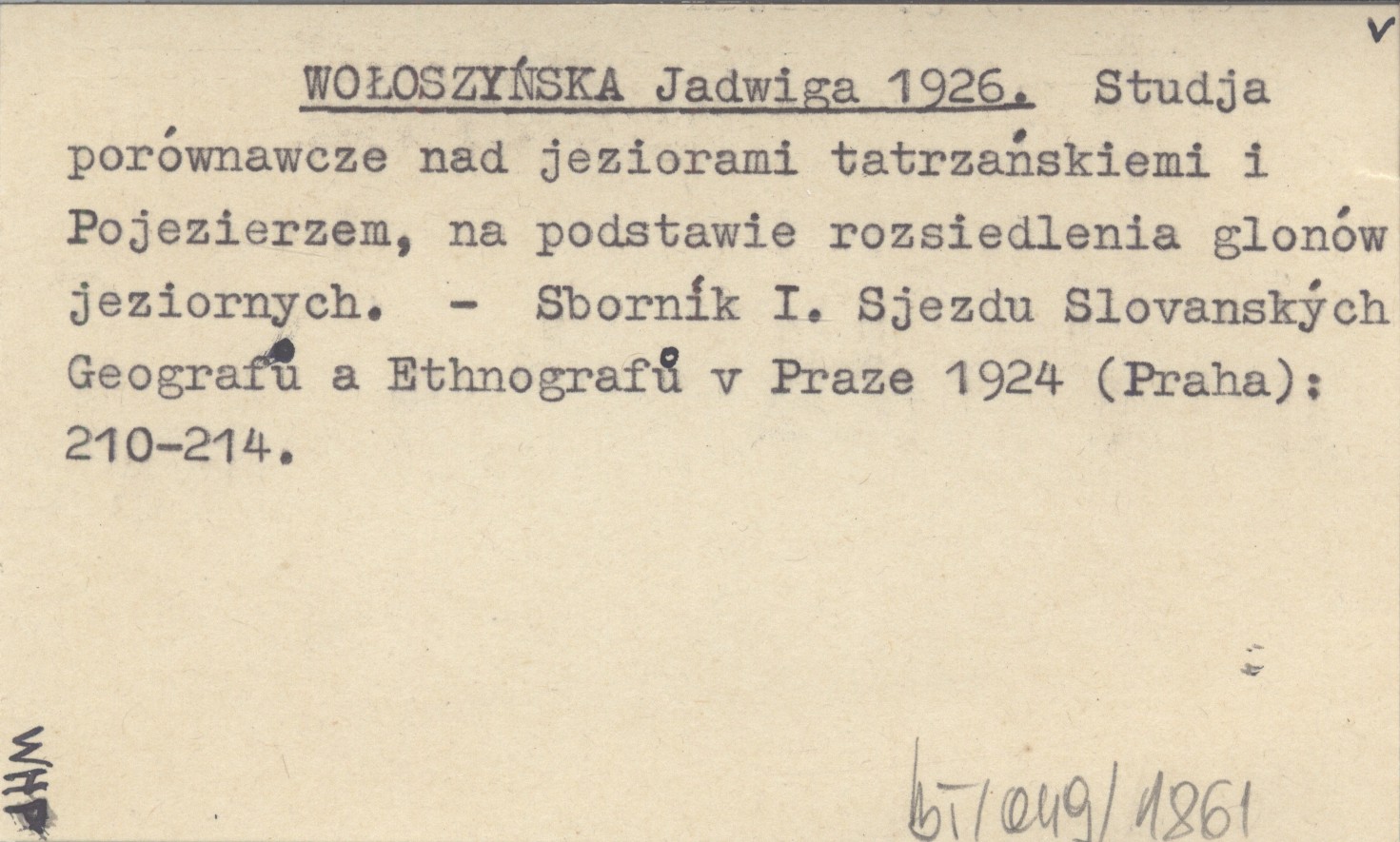 v

WOŁOSZYŃSKA Jadwiga 1926. Studja porównawcze nad jeziorami tatrzańskiemi i Pojezierzem, na podstawie rozsiedlenia glonów jeziornych. - Sborník I. Sjezdu Slovanských Geografů a Ethnografů v Praze 1924 (Praha): 210-214.

WHP

bi/049/1861